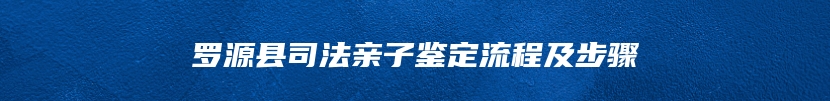 罗源县司法亲子鉴定流程及步骤